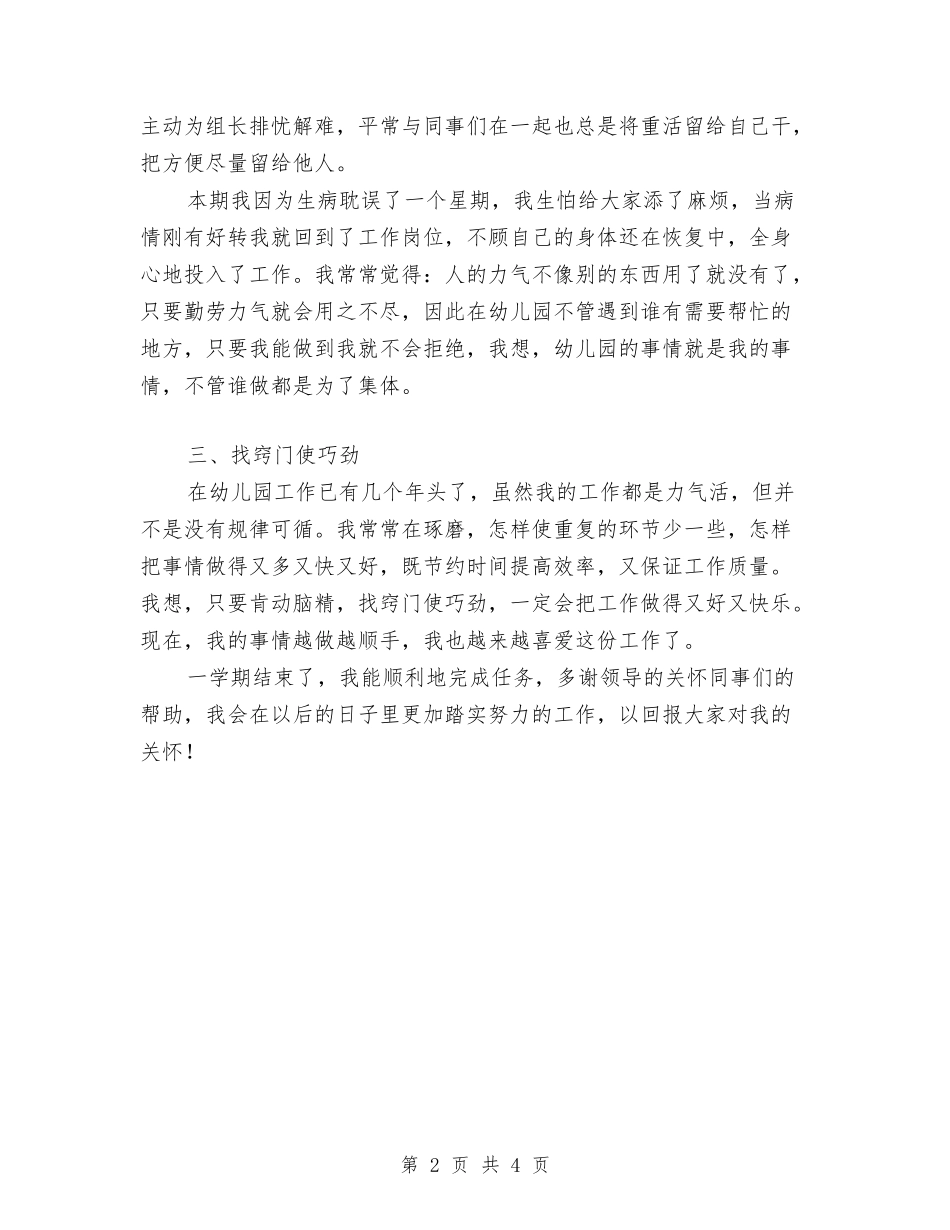 主动为组长排忧解难，平常与同事们在一起也总是将重活留给自己干，把方便尽量留给他人。

本期我因为生病耽误了一个星期，我生怕给大家添了麻烦，当病情刚有好转我就回到了工作岗位，不顾自己的身体还在恢复中，全身心地投入了工作。我常常觉得：人的力气不像别的东西用了就没有了，只要勤劳力气就会用之不尽，因此在幼儿园不管遇到谁有需要帮忙的地方，只要我能做到我就不会拒绝，我想，幼儿园的事情就是我的事情，不管谁做都是为了集体。

三、找窍门使巧劲

在幼儿园工作已有几个年头了，虽然我的工作都是力气活，但并不是没有规律可循。我常常在琢磨，怎样使重复的环节少一些，怎样把事情做得又多又快又好，既节约时间提高效率，又保证工作质量。我想，只要肯动脑精，找窍门使巧劲，一定会把工作做得又好又快乐。现在，我的事情越做越顺手，我也越来越喜爱这份工作了。

一学期结束了，我能顺利地完成任务，多谢领导的关怀同事们的帮助，我会在以后的日子里更加踏实努力的工作，以回报大家对我的关怀！

第 2 页 共 4 页